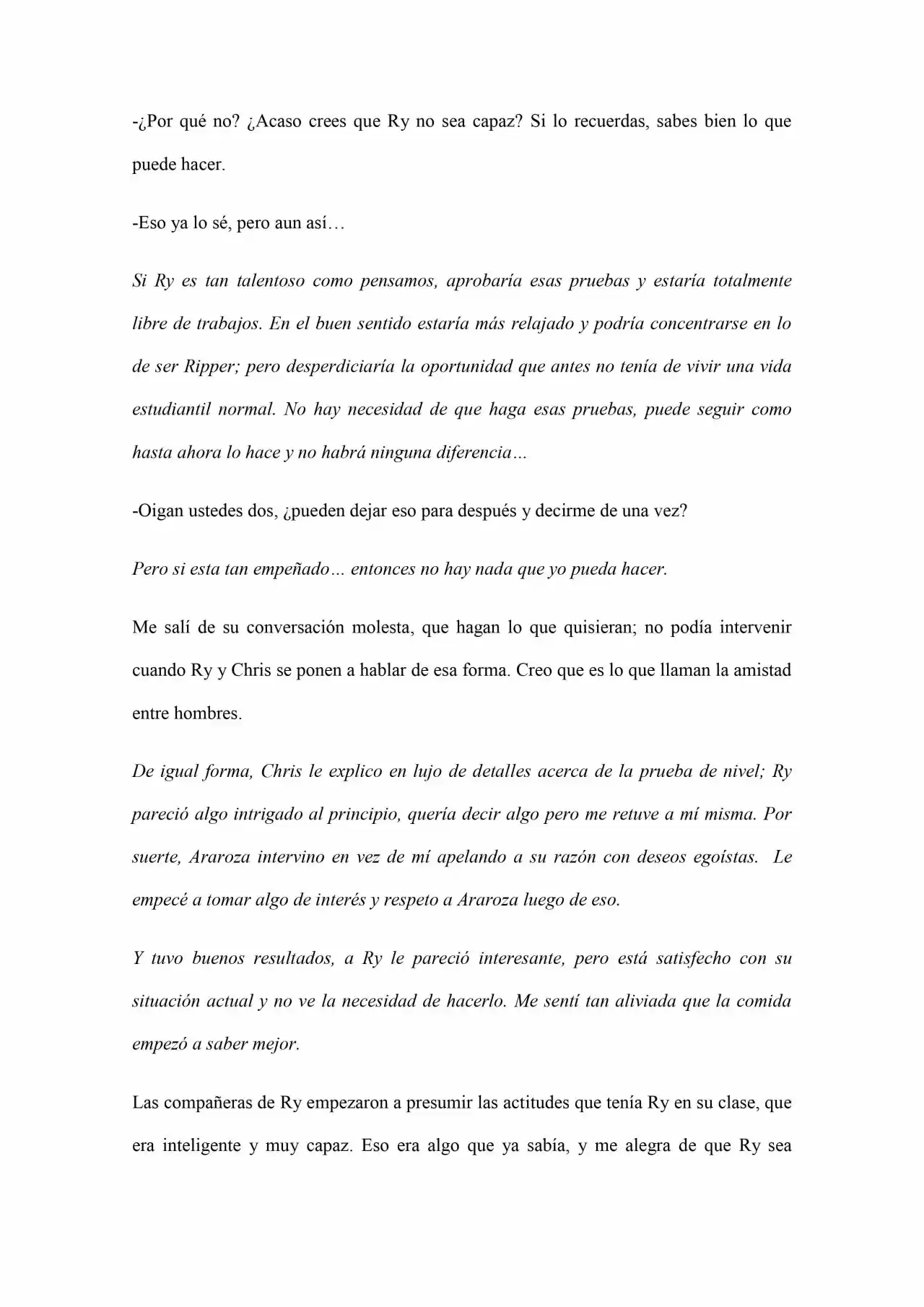 -¿Por qué no? ¿Acaso crees que Ry no sea capaz? Si lo recuerdas, sabes bien lo que puede hacer.

-Eso ya lo sé, pero aun así…

Si Ry es tan talentoso como pensamos, aprobaría esas pruebas y estaría totalmente libre de trabajos. En el buen sentido estaría más relajado y podría concentrarse en lo de ser Ripper; pero desperdiciaría la oportunidad que antes no tenía de vivir una vida estudiantil normal. No hay necesidad de que haga esas pruebas, puede seguir como hasta ahora lo hace y no habrá ninguna diferencia…

-Oigan ustedes dos, ¿pueden dejar eso para después y decirme de una vez?

Pero si esta tan empeñado… entonces no hay nada que yo pueda hacer.

Me salí de su conversación molesta, que hagan lo que quisieran; no podía intervenir cuando Ry y Chris se ponen a hablar de esa forma. Creo que es lo que llaman la amistad entre hombres.

De igual forma, Chris le explico en lujo de detalles acerca de la prueba de nivel; Ry pareció algo intrigado al principio, quería decir algo pero me retuve a mí misma. Por suerte, Araroza intervino en vez de mí apelando a su razón con deseos egoístas. Le empecé a tomar algo de interés y respeto a Araroza luego de eso.

Y tuvo buenos resultados, a Ry le pareció interesante, pero está satisfecho con su situación actual y no ve la necesidad de hacerlo. Me sentí tan aliviada que la comida empezó a saber mejor.

Las compañeras de Ry empezaron a presumir las actitudes que tenía Ry en su clase, que era inteligente y muy capaz. Eso era algo que ya sabía, y me alegra de que Ry sea